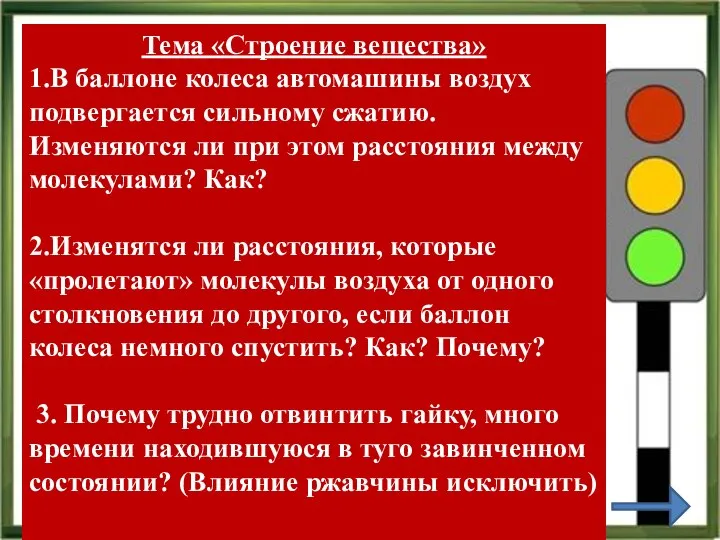 Тема «Строение вещества»
1.В баллоне колеса автомашины воздух подвергается сильному сжатию. Изменяются ли при этом расстояния между молекулами? Как?

2.Изменятся ли расстояния, которые «пролетают» молекулы воздуха от одного столкновения до другого, если баллон колеса немного спустить? Как? Почему?

3. Почему трудно отвинтить гайку, много времени находившуюся в туго завинченном состоянии? (Влияние ржавчины исключить)